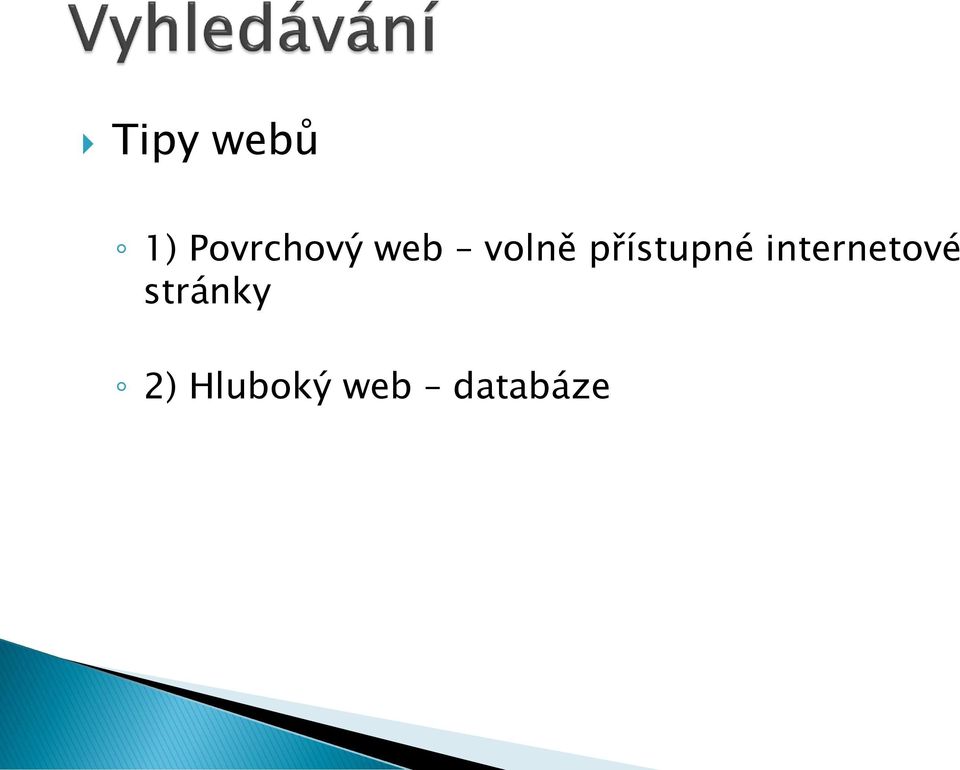 Vyhledávání

Tipy webů

1) Povrchový web – volně přístupné internetové stránky

2) Hluboký web – databáze